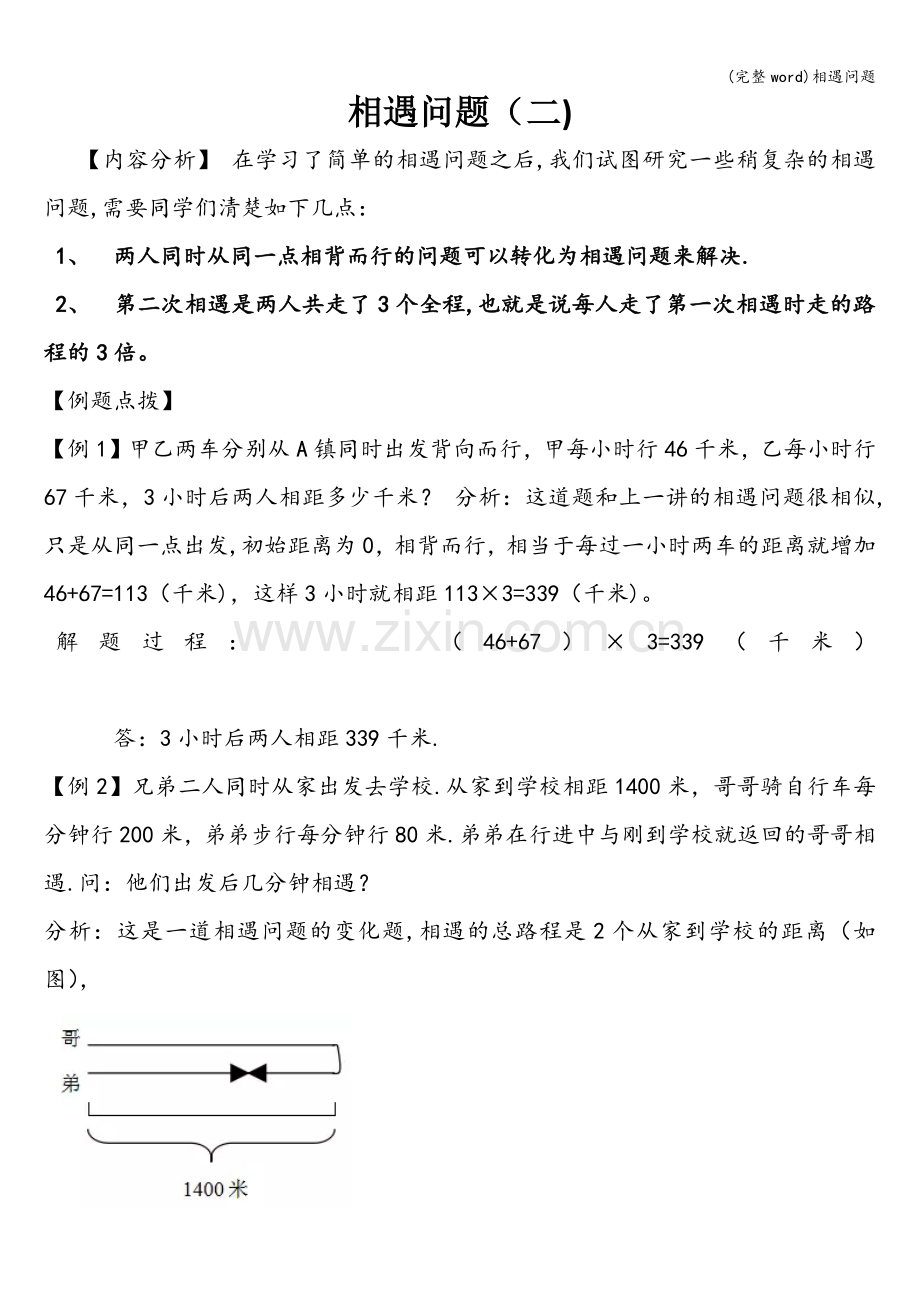 (完整word)相遇问题

相遇问题（二)

【内容分析】 在学习了简单的相遇问题之后,我们试图研究一些稍复杂的相遇问题,需要同学们清楚如下几点:

1、 两人同时从同一点相背而行的问题可以转化为相遇问题来解决.

2、 第二次相遇是两人共走了3个全程,也就是说每人走了第一次相遇时走的路程的3倍。

【例题点拨】

【例1】甲乙两车分别从A镇同时出发背向而行，甲每小时行46千米，乙每小时行67千米，3小时后两人相距多少千米？ 分析：这道题和上一讲的相遇问题很相似,只是从同一点出发,初始距离为0，相背而行，相当于每过一小时两车的距离就增加46+67=113（千米），这样3小时就相距113×3=339（千米）。

解题过程：（46+67）×3=339（千米）

答：3小时后两人相距339千米.

【例2】兄弟二人同时从家出发去学校.从家到学校相距1400米，哥哥骑自行车每分钟行200米，弟弟步行每分钟行80米.弟弟在行进中与刚到学校就返回的哥哥相遇.问：他们出发后几分钟相遇？

分析：这是一道相遇问题的变化题,相遇的总路程是2个从家到学校的距离（如图),

哥
弟
1400米

www.zixin.com.cn